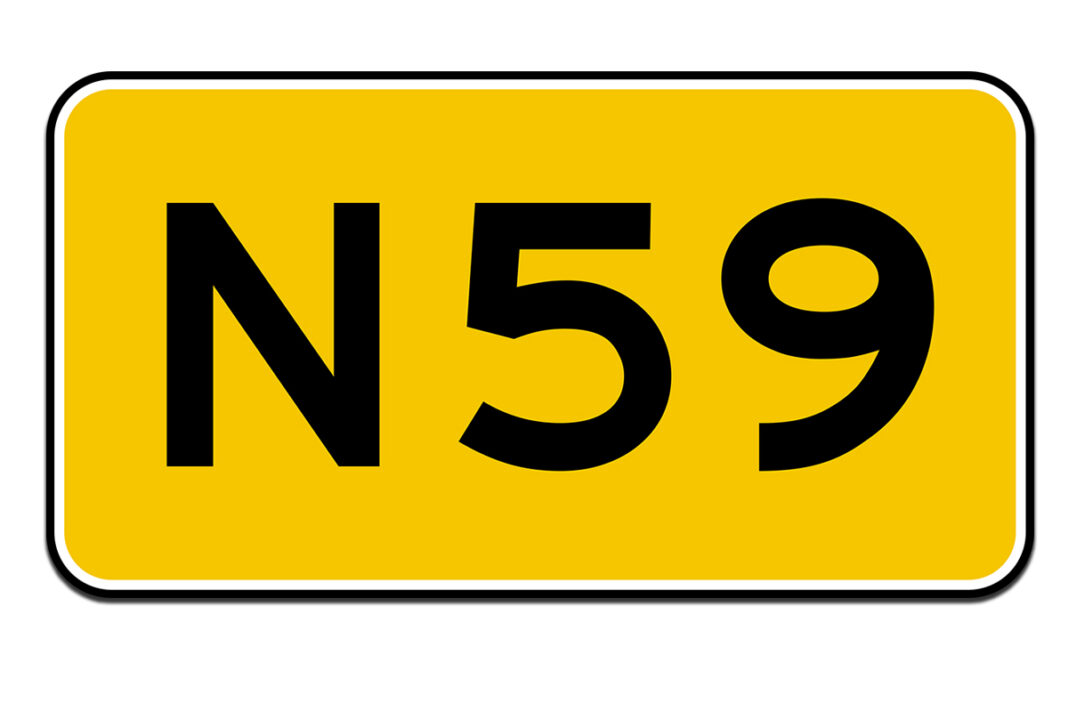 N59